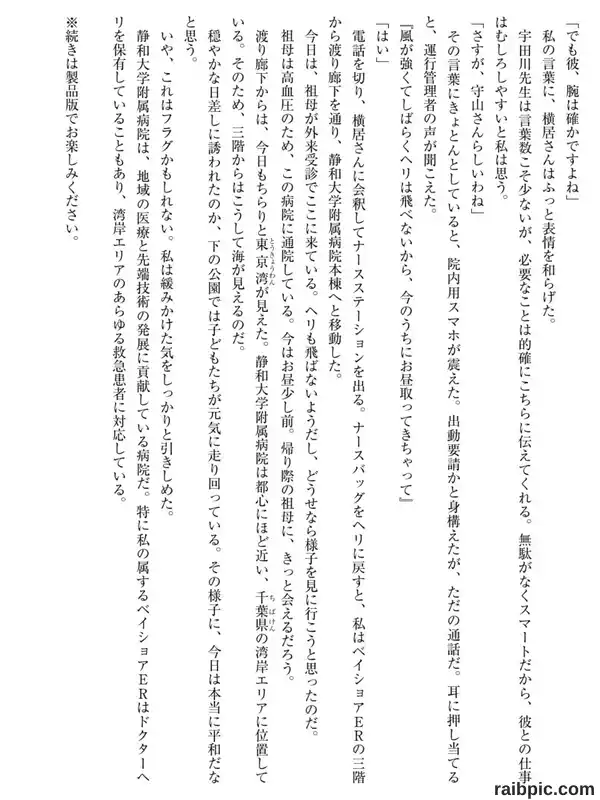 「でも彼、腕は確かですよね」

私の言葉に、横居さんはふっと表情を和らげた。

宇田川先生は言葉数こそ少ないが、必要なことは的確にこちらに伝えてくれる。無駄がなくスマートだから、彼との仕事はむしろしやすいと私は思う。

「さすが、守山さんらしいわね」

その言葉にきょとんとしていると、院内用スマホが震えた。出動要請かと身構えたが、ただの通話だ。耳に押し当てると、運行管理者の声が聞こえた。

『風が強くてしばらくヘリは飛べないから、今のうちにお昼取ってきちゃって』

「はい」

電話を切り、横居さんに会釈してナースステーションを出る。ナースバッグをヘリに戻すと、私はベイショアERの三階から渡り廊下を通り、静和大学附属病院本棟へと移動した。

今日は、祖母が外来受診でここに来ている。ヘリも飛ばないようだし、どうせなら様子を見に行こうと思ったのだ。

祖母は高血圧のため、この病院に通院している。今はお昼少し前。帰り際の祖母に、きっと会えるだろう。

渡り廊下からは、今日もちらりと東京湾が見えた。静和大学附属病院は都心にほど近い、千葉県の湾岸エリアに位置している。そのため、三階からはこうして海が見えるのだ。

穏やかな日差しに誘われたのか、下の公園では子どもたちが元気に走り回っている。その様子に、今日は本当に平和だなと思う。

いや、これはフラグかもしれない。私は緩みかけた気をしっかりと引きしめた。

静和大学附属病院は、地域の医療と先端技術の発展に貢献している病院だ。特に私の属するベイショアERはドクターヘリを保有していることもあり、湾岸エリアのあらゆる救急患者に対応している。

※続きは製品版でお楽しみください。

raibpic.com